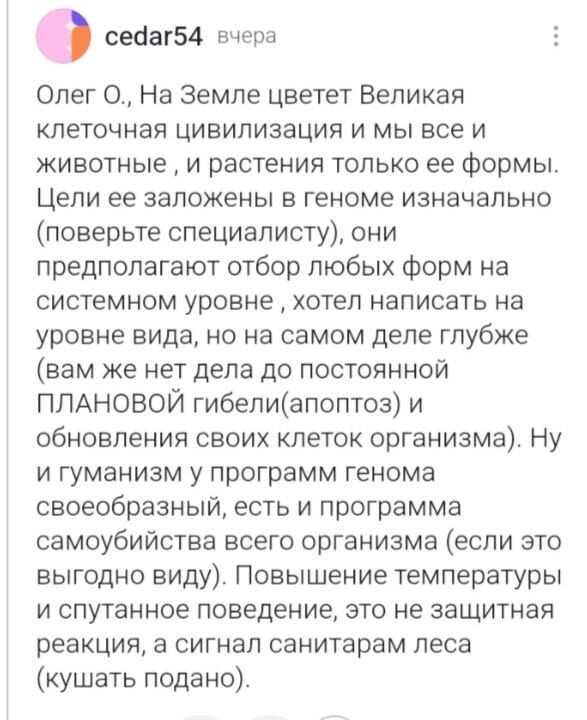 cedar54 вчера

Олег О., На Земле цветет Великая клеточная цивилизация и мы все и животные , и растения только ее формы. Цели ее заложены в геноме изначально (поверьте специалисту), они предполагают отбор любых форм на системном уровне , хотел написать на уровне вида, но на самом деле глубже (вам же нет дела до постоянной ПЛАНОВОЙ гибели(апоптоз) и обновления своих клеток организма). Ну и гуманизм у программ генома своеобразный, есть и программа самоубийства всего организма (если это выгодно виду). Повышение температуры и спутанное поведение, это не защитная реакция, а сигнал санитарам леса (кушать подано).